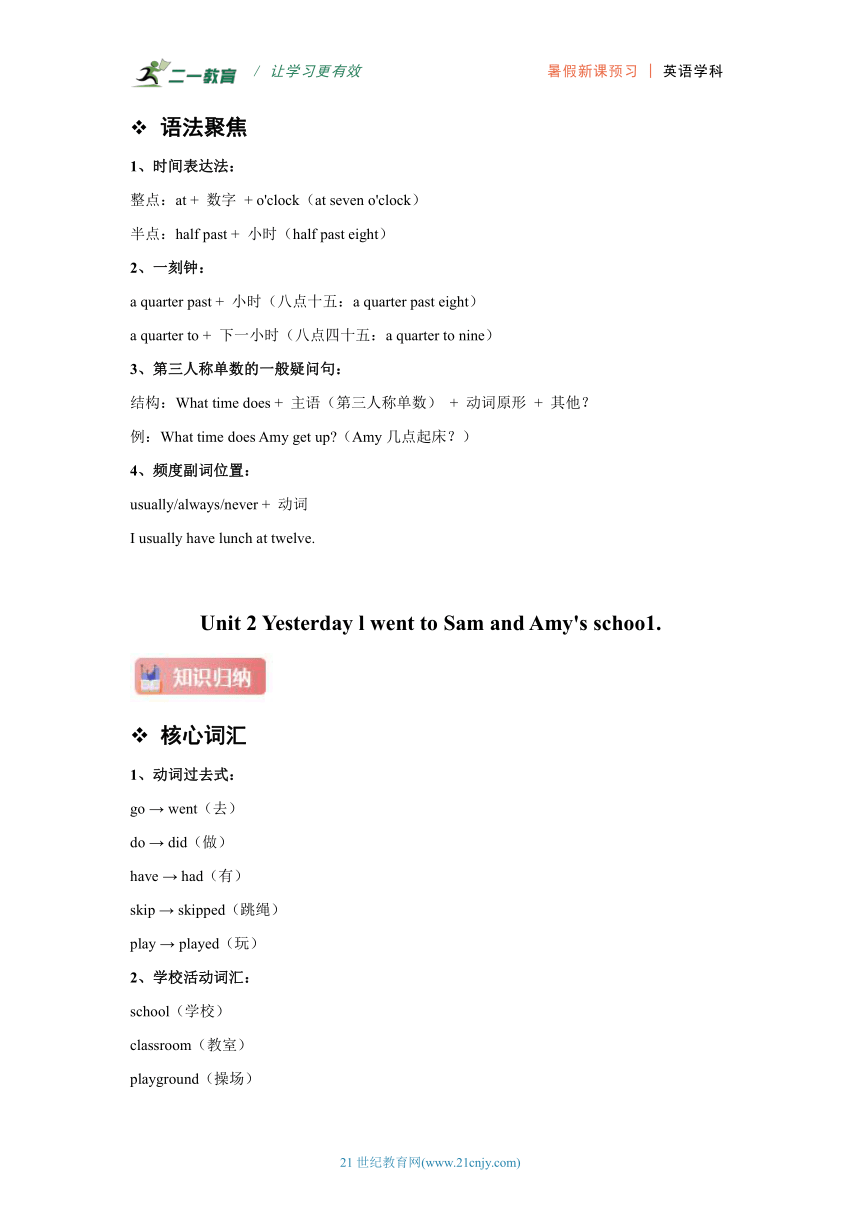 二一教育 / 让学习更有效 暑假新课预习 | 英语学科

❖ 语法聚焦

1、时间表达法：

整点：at + 数字 + o'clock（at seven o'clock）

半点：half past + 小时（half past eight）

2、一刻钟：

a quarter past + 小时（八点十五：a quarter past eight）

a quarter to + 下一小时（八点四十五：a quarter to nine）

3、第三人称单数的一般疑问句：

结构：What time does + 主语（第三人称单数） + 动词原形 + 其他？

例：What time does Amy get up?（Amy 几点起床？）

4、频度副词位置：

usually/always/never + 动词

I usually have lunch at twelve.

Unit 2 Yesterday l went to Sam and Amy's schoo1.

知识归纳

❖ 核心词汇

1、动词过去式：

go → went（去）

do → did（做）

have → had（有）

skip → skipped（跳绳）

play → played（玩）

2、学校活动词汇：

school（学校）

classroom（教室）

playground（操场）

21 世纪教育网(www.21cnjy.com)